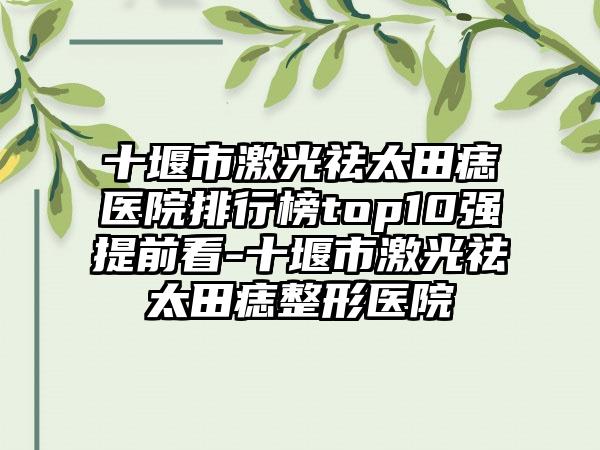 十堰市激光祛太田痣医院排行榜top10强提前看-十堰市激光祛太田痣整形医院